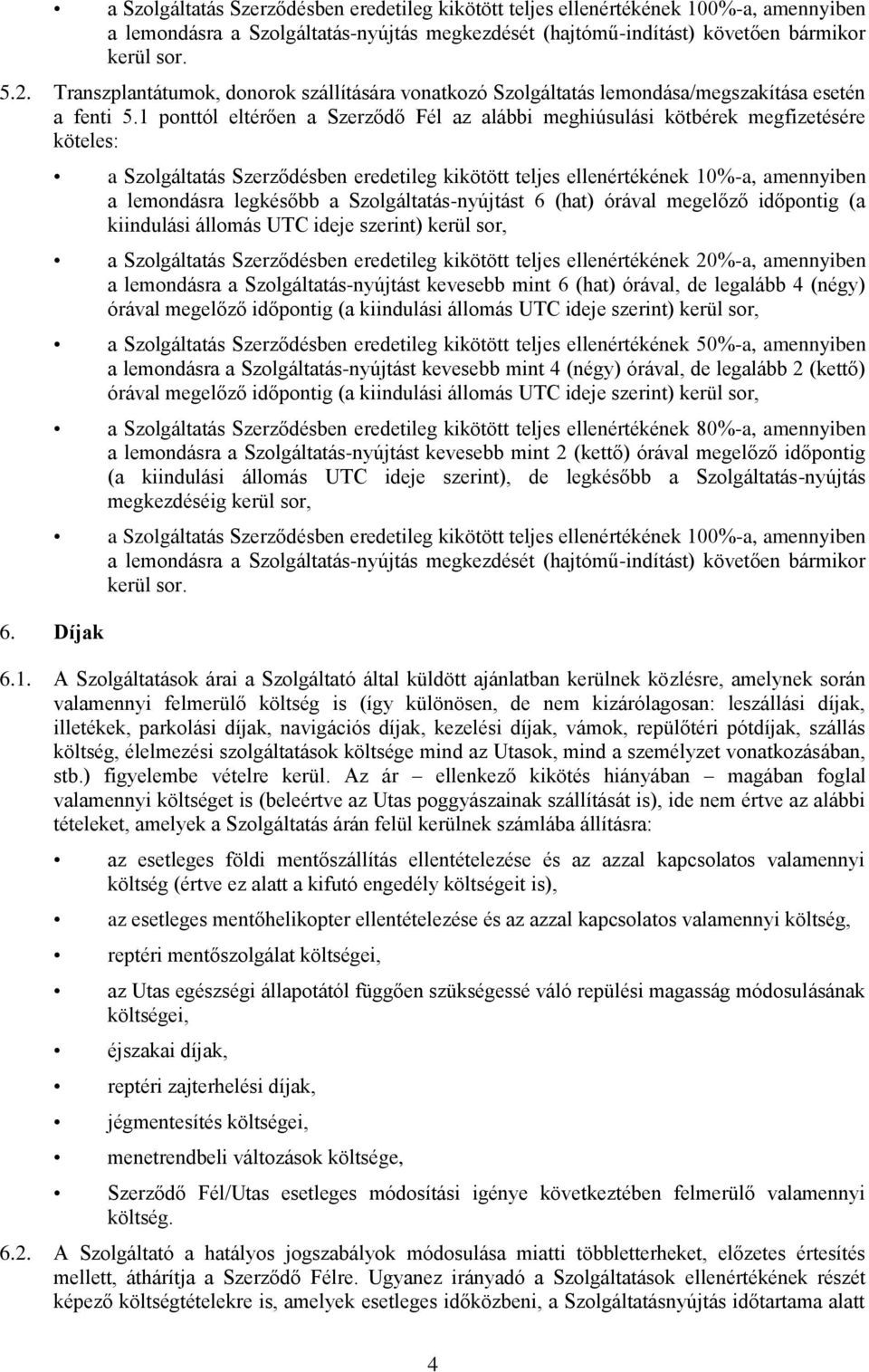 • a Szolgáltatás Szerződésben eredetileg kikötött teljes ellenértékének 100%-a, amennyiben a lemondásra a Szolgáltatás-nyújtás megkezdését (hajtómű-indítást) követően bármikor kerül sor.

5.2. Transzplantátumok, donorok szállítására vonatkozó Szolgáltatás lemondása/megszakítása esetén a fenti 5.1 ponttól eltérően a Szerződő Fél az alábbi meghiúsulási kötbérek megfizetésére köteles:

• a Szolgáltatás Szerződésben eredetileg kikötött teljes ellenértékének 10%-a, amennyiben a lemondásra legkésőbb a Szolgáltatás-nyújtást 6 (hat) órával megelőző időpontig (a kiindulási állomás UTC ideje szerint) kerül sor,

• a Szolgáltatás Szerződésben eredetileg kikötött teljes ellenértékének 20%-a, amennyiben a lemondásra a Szolgáltatás-nyújtást kevesebb mint 6 (hat) órával, de legalább 4 (négy) órával megelőző időpontig (a kiindulási állomás UTC ideje szerint) kerül sor,

• a Szolgáltatás Szerződésben eredetileg kikötött teljes ellenértékének 50%-a, amennyiben a lemondásra a Szolgáltatás-nyújtást kevesebb mint 4 (négy) órával, de legalább 2 (kettő) órával megelőző időpontig (a kiindulási állomás UTC ideje szerint) kerül sor,

• a Szolgáltatás Szerződésben eredetileg kikötött teljes ellenértékének 80%-a, amennyiben a lemondásra a Szolgáltatás-nyújtást kevesebb mint 2 (kettő) órával megelőző időpontig (a kiindulási állomás UTC ideje szerint), de legkésőbb a Szolgáltatás-nyújtás megkezdéséig kerül sor,

• a Szolgáltatás Szerződésben eredetileg kikötött teljes ellenértékének 100%-a, amennyiben a lemondásra a Szolgáltatás-nyújtás megkezdését (hajtómű-indítást) követően bármikor kerül sor.

6. Díjak

6.1. A Szolgáltatások árai a Szolgáltató által küldött ajánlatban kerülnek közlésre, amelynek során valamennyi felmerülő költség is (így különösen, de nem kizárólagosan: leszállási díjak, illetékek, parkolási díjak, navigációs díjak, kezelési díjak, vámok, repülőtéri pótdíjak, szállás költség, élelmezési szolgáltatások költsége mind az Utasok, mind a személyzet vonatkozásában, stb.) figyelembe vételre kerül. Az ár – ellenkező kikötés hiányában – magában foglal valamennyi költséget is (beleértve az Utas poggyászainak szállítását is), ide nem értve az alábbi tételeket, amelyek a Szolgáltatás árán felül kerülnek számlába állításra:

• az esetleges földi mentőszállítás ellentételezése és az azzal kapcsolatos valamennyi költség (értve ez alatt a kifutó engedély költségeit is),

• az esetleges mentőhelikopter ellentételezése és az azzal kapcsolatos valamennyi költség,

• reptéri mentőszolgálat költségei,

• az Utas egészségi állapotától függően szükségessé váló repülési magasság módosulásának költségei,

• éjszakai díjak,

• reptéri zajterhelési díjak,

• jégmentesítés költségei,

• menetrendbeli változások költsége,

• Szerződő Fél/Utas esetleges módosítási igénye következtében felmerülő valamennyi költség.

6.2. A Szolgáltató a hatályos jogszabályok módosulása miatti többletterheket, előzetes értesítés mellett, áthárítja a Szerződő Félre. Ugyanez irányadó a Szolgáltatások ellenértékének részét képező költségtételekre is, amelyek esetleges időközbeni, a Szolgáltatásnyújtás időtartama alatt

4